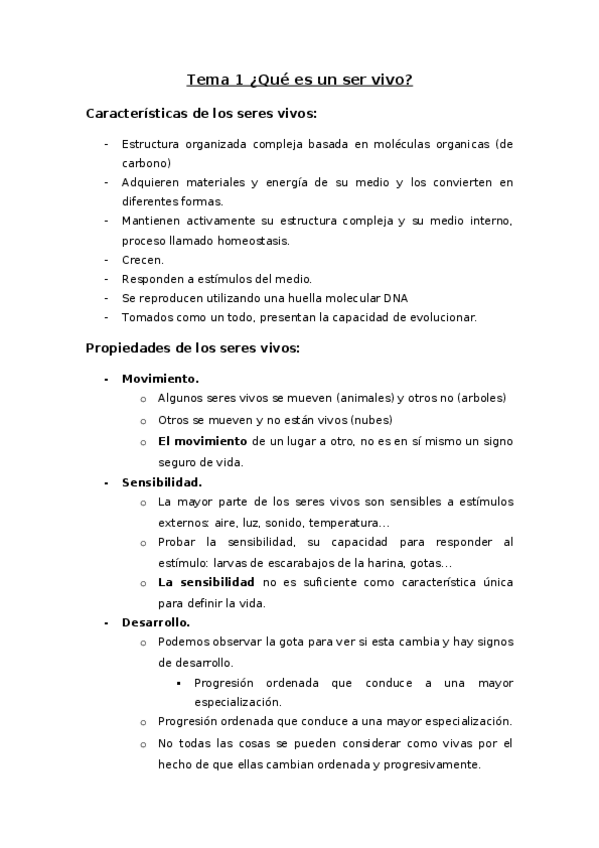 Tema 1 ¿Qué es un ser vivo?

Características de los seres vivos:

- Estructura organizada compleja basada en moléculas organicas (de carbono)
- Adquieren materiales y energía de su medio y los convierten en diferentes formas.
- Mantienen activamente su estructura compleja y su medio interno, proceso llamado homeostasis.
- Crecen.
- Responden a estímulos del medio.
- Se reproducen utilizando una huella molecular DNA
- Tomados como un todo, presentan la capacidad de evolucionar.

Propiedades de los seres vivos:

- Movimiento.
  o Algunos seres vivos se mueven (animales) y otros no (arboles)
  o Otros se mueven y no están vivos (nubes)
  o El movimiento de un lugar a otro, no es en sí mismo un signo seguro de vida.
- Sensibilidad.
  o La mayor parte de los seres vivos son sensibles a estímulos externos: aire, luz, sonido, temperatura…
  o Probar la sensibilidad, su capacidad para responder al estímulo: larvas de escarabajos de la harina, gotas…
  o La sensibilidad no es suficiente como característica única para definir la vida.
- Desarrollo.
  o Podemos observar la gota para ver si esta cambia y hay signos de desarrollo.
    ▪ Progresión ordenada que conduce a una mayor especialización.
  o Progresión ordenada que conduce a una mayor especialización.
  o No todas las cosas se pueden considerar como vivas por el hecho de que ellas cambian ordenada y progresivamente.